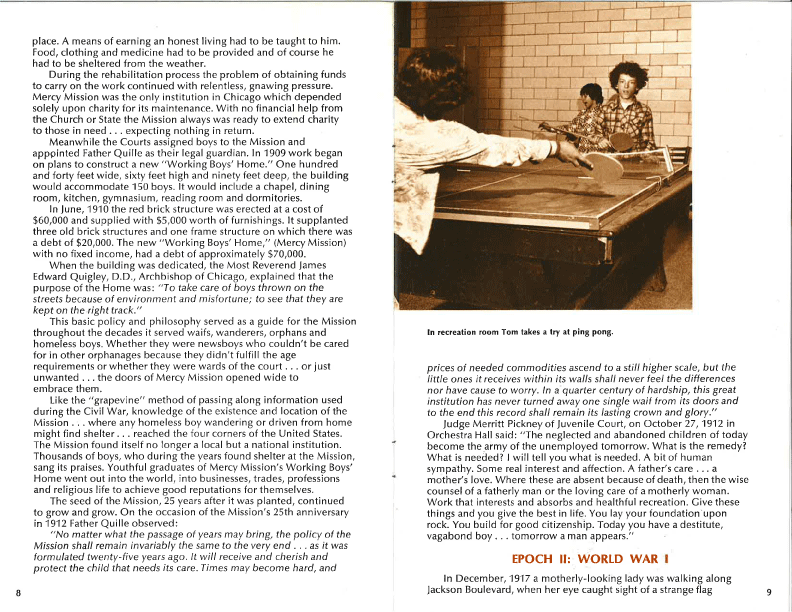 place. A means of earning an honest living had to be taught to him. Food, clothing and medicine had to be provided and of course he had to be sheltered from the weather.

During the rehabilitation process the problem of obtaining funds to carry on the work continued with relentless, gnawing pressure. Mercy Mission was the only institution in Chicago which depended solely upon charity for its maintenance. With no financial help from the Church or State the Mission always was ready to extend charity to those in need . . . expecting nothing in return.

Meanwhile the Courts assigned boys to the Mission and appointed Father Quille as their legal guardian. In 1909 work began on plans to construct a new "Working Boys' Home." One hundred and forty feet wide, sixty feet high and ninety feet deep, the building would accommodate 150 boys. It would include a chapel, dining room, kitchen, gymnasium, reading room and dormitories.

In June, 1910 the red brick structure was erected at a cost of $60,000 and supplied with $5,000 worth of furnishings. It supplanted three old brick structures and one frame structure on which there was a debt of $20,000. The new "Working Boys' Home," (Mercy Mission) with no fixed income, had a debt of approximately $70,000.

When the building was dedicated, the Most Reverend James Edward Quigley, D.D., Archbishop of Chicago, explained that the purpose of the Home was: "To take care of boys thrown on the streets because of environment and misfortune; to see that they are kept on the right track."

This basic policy and philosophy served as a guide for the Mission throughout the decades it served waifs, wanderers, orphans and homeless boys. Whether they were newsboys who couldn't be cared for in other orphanages because they didn't fulfill the age requirements or whether they were wards of the court . . . or just unwanted . . . the doors of Mercy Mission opened wide to embrace them.

Like the "grapevine" method of passing along information used during the Civil War, knowledge of the existence and location of the Mission . . . where any homeless boy wandering or driven from home might find shelter . . . reached the four corners of the United States. The Mission found itself no longer a local but a national institution. Thousands of boys, who during the years found shelter at the Mission, sang its praises. Youthful graduates of Mercy Mission's Working Boys' Home went out into the world, into businesses, trades, professions and religious life to achieve good reputations for themselves.

The seed of the Mission, 25 years after it was planted, continued to grow and grow. On the occasion of the Mission's 25th anniversary in 1912 Father Quille observed:

"No matter what the passage of years may bring, the policy of the Mission shall remain invariably the same to the very end . . . as it was formulated twenty-five years ago. It will receive and cherish and protect the child that needs its care. Times may become hard, and

8

In recreation room Tom takes a try at ping pong.

prices of needed commodities ascend to a still higher scale, but the little ones it receives within its walls shall never feel the differences nor have cause to worry. In a quarter century of hardship, this great institution has never turned away one single waif from its doors and to the end this record shall remain its lasting crown and glory."

Judge Merritt Pickney of Juvenile Court, on October 27, 1912 in Orchestra Hall said: "The neglected and abandoned children of today become the army of the unemployed tomorrow. What is the remedy? What is needed? I will tell you what is needed. A bit of human sympathy. Some real interest and affection. A father's care . . . a mother's love. Where these are absent because of death, then the wise counsel of a fatherly man or the loving care of a motherly woman. Work that interests and absorbs and healthful recreation. Give these things and you give the best in life. You lay your foundation upon rock. You build for good citizenship. Today you have a destitute, vagabond boy . . . tomorrow a man appears."

EPOCH II: WORLD WAR I

In December, 1917 a motherly-looking lady was walking along Jackson Boulevard, when her eye caught sight of a strange flag

9